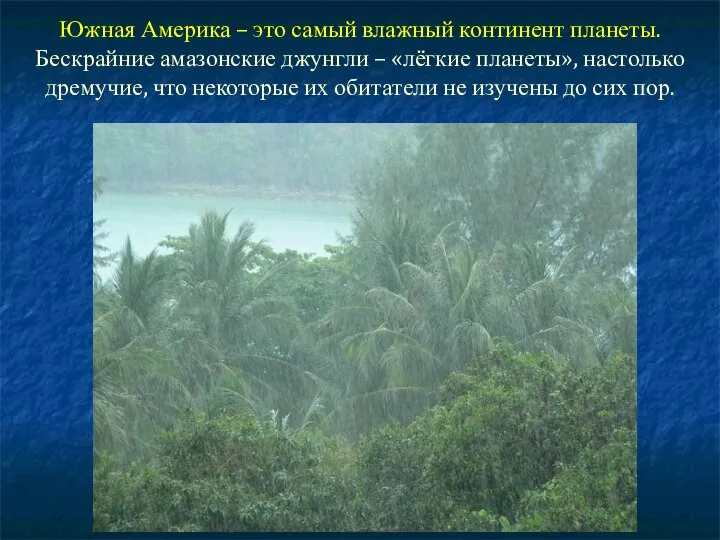 Южная Америка – это самый влажный континент планеты. Бескрайние амазонские джунгли – «лёгкие планеты», настолько дремучие, что некоторые их обитатели не изучены до сих пор.